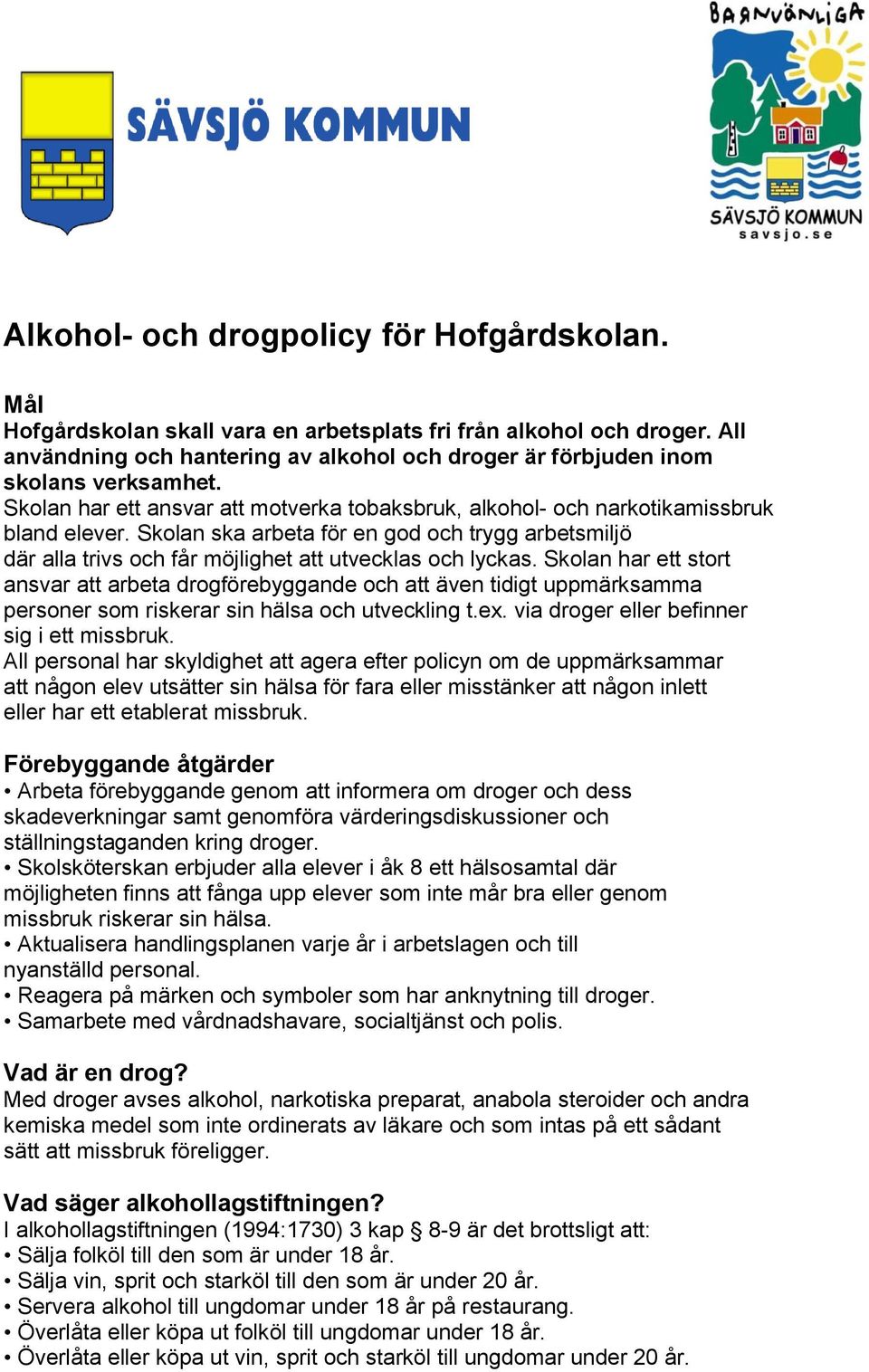 SÄVSJÖ KOMMUN

BARNVÄNLIGA
SÄVSJÖ KOMMUN
savsjo.se

Alkohol- och drogpolicy för Hofgårdskolan.

Mål
Hofgårdskolan skall vara en arbetsplats fri från alkohol och droger. All användning och hantering av alkohol och droger är förbjuden inom skolans verksamhet.
Skolan har ett ansvar att motverka tobaksbruk, alkohol- och narkotikamissbruk bland elever. Skolan ska arbeta för en god och trygg arbetsmiljö där alla trivs och får möjlighet att utvecklas och lyckas. Skolan har ett stort ansvar att arbeta drogförebyggande och att även tidigt uppmärksamma personer som riskerar sin hälsa och utveckling t.ex. via droger eller befinner sig i ett missbruk.
All personal har skyldighet att agera efter policyn om de uppmärksammar att någon elev utsätter sin hälsa för fara eller misstänker att någon inlett eller har ett etablerat missbruk.

Förebyggande åtgärder
• Arbeta förebyggande genom att informera om droger och dess skadeverkningar samt genomföra värderingsdiskussioner och ställningstaganden kring droger.
• Skolsköterskan erbjuder alla elever i åk 8 ett hälsosamtal där möjligheten finns att fånga upp elever som inte mår bra eller genom missbruk riskerar sin hälsa.
• Aktualisera handlingsplanen varje år i arbetslagen och till nyanställd personal.
• Reagera på märken och symboler som har anknytning till droger.
• Samarbete med vårdnadshavare, socialtjänst och polis.

Vad är en drog?
Med droger avses alkohol, narkotiska preparat, anabola steroider och andra kemiska medel som inte ordinerats av läkare och som intas på ett sådant sätt att missbruk föreligger.

Vad säger alkohollagstiftningen?
I alkohollagstiftningen (1994:1730) 3 kap § 8-9 är det brottsligt att:
• Sälja folköl till den som är under 18 år.
• Sälja vin, sprit och starköl till den som är under 20 år.
• Servera alkohol till ungdomar under 18 år på restaurang.
• Överlåta eller köpa ut folköl till ungdomar under 18 år.
• Överlåta eller köpa ut vin, sprit och starköl till ungdomar under 20 år.